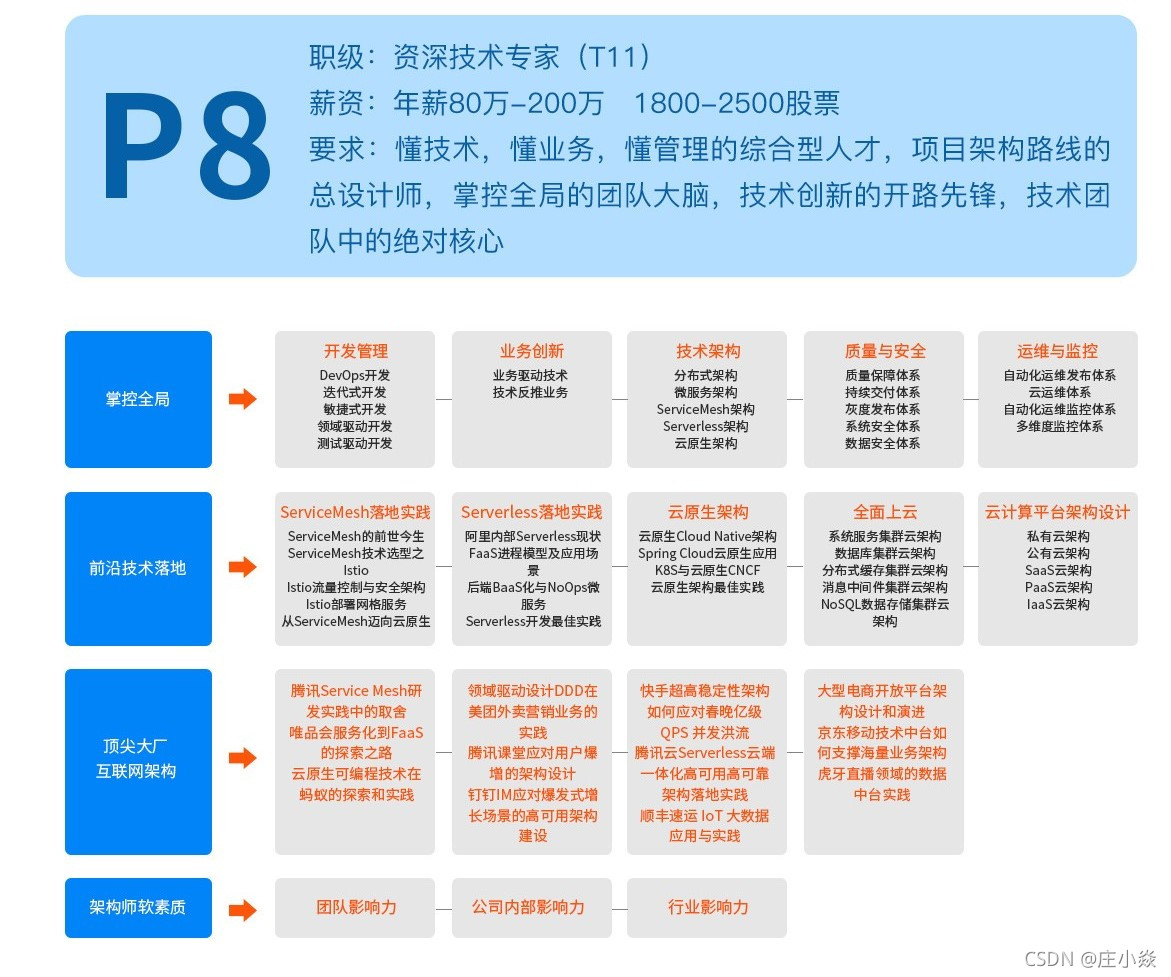 P8

职级：资深技术专家（T11）
薪资：年薪80万-200万　1800-2500股票
要求：懂技术，懂业务，懂管理的综合型人才，项目架构路线的总设计师，掌控全局的团队大脑，技术创新的开路先锋，技术团队中的绝对核心

掌控全局

开发管理
DevOps开发
迭代式开发
敏捷式开发
领域驱动开发
测试驱动开发

业务创新
业务驱动技术
技术反推业务

技术架构
分布式架构
微服务架构
ServiceMesh架构
Serverless架构
云原生架构

质量与安全
质量保障体系
持续交付体系
灰度发布体系
系统安全体系
数据安全体系

运维与监控
自动化运维发布体系
云运维体系
自动化运维监控体系
多维度监控体系

前沿技术落地

ServiceMesh落地实践
ServiceMesh的前世今生
ServiceMesh技术选型之Istio
Istio流量控制与安全架构
Istio部署网格服务
从ServiceMesh迈向云原生

Serverless落地实践
阿里内部Serverless现状
FaaS进程模型及应用场景
后端BaaS化与NoOps微服务
Serverless开发最佳实践

云原生架构
云原生Cloud Native架构
Spring Cloud云原生应用
K8S与云原生CNCF
云原生架构最佳实践

全面上云
系统服务集群云架构
数据库集群云架构
分布式缓存集群云架构
消息中间件集群云架构
NoSQL数据存储集群云架构

云计算平台架构设计
私有云架构
公有云架构
SaaS云架构
PaaS云架构
IaaS云架构

顶尖大厂
互联网架构

腾讯Service Mesh研发实践中的取舍
唯品会服务化到FaaS的探索之路
云原生可编程技术在蚂蚁的探索和实践

领域驱动设计DDD在美团外卖营销业务的实践
腾讯课堂应对用户爆增的架构设计
钉钉IM应对爆发式增长场景的高可用架构建设

快手超高稳定性架构如何应对春晚亿级QPS 并发洪流
腾讯云Serverless云端一体化高可用高可靠架构落地实践
顺丰速运 IoT 大数据应用与实践

大型电商开放平台架构设计和演进
京东移动技术中台如何支撑海量业务架构
虎牙直播领域的数据中台实践

架构师软素质

团队影响力
公司内部影响力
行业影响力

CSDN @庄小焱